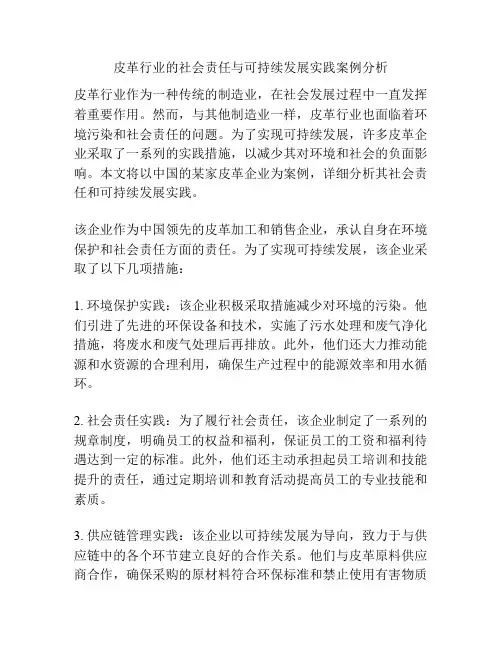 皮革行业的社会责任与可持续发展实践案例分析

皮革行业作为一种传统的制造业，在社会发展过程中一直发挥着重要作用。然而，与其他制造业一样，皮革行业也面临着环境污染和社会责任的问题。为了实现可持续发展，许多皮革企业采取了一系列的实践措施，以减少其对环境和社会的负面影响。本文将以中国的某家皮革企业为案例，详细分析其社会责任和可持续发展实践。

该企业作为中国领先的皮革加工和销售企业，承认自身在环境保护和社会责任方面的责任。为了实现可持续发展，该企业采取了以下几项措施：

1. 环境保护实践：该企业积极采取措施减少对环境的污染。他们引进了先进的环保设备和技术，实施了污水处理和废气净化措施，将废水和废气处理后再排放。此外，他们还大力推动能源和水资源的合理利用，确保生产过程中的能源效率和用水循环。

2. 社会责任实践：为了履行社会责任，该企业制定了一系列的规章制度，明确员工的权益和福利，保证员工的工资和福利待遇达到一定的标准。此外，他们还主动承担起员工培训和技能提升的责任，通过定期培训和教育活动提高员工的专业技能和素质。

3. 供应链管理实践：该企业以可持续发展为导向，致力于与供应链中的各个环节建立良好的合作关系。他们与皮革原料供应商合作，确保采购的原材料符合环保标准和禁止使用有害物质